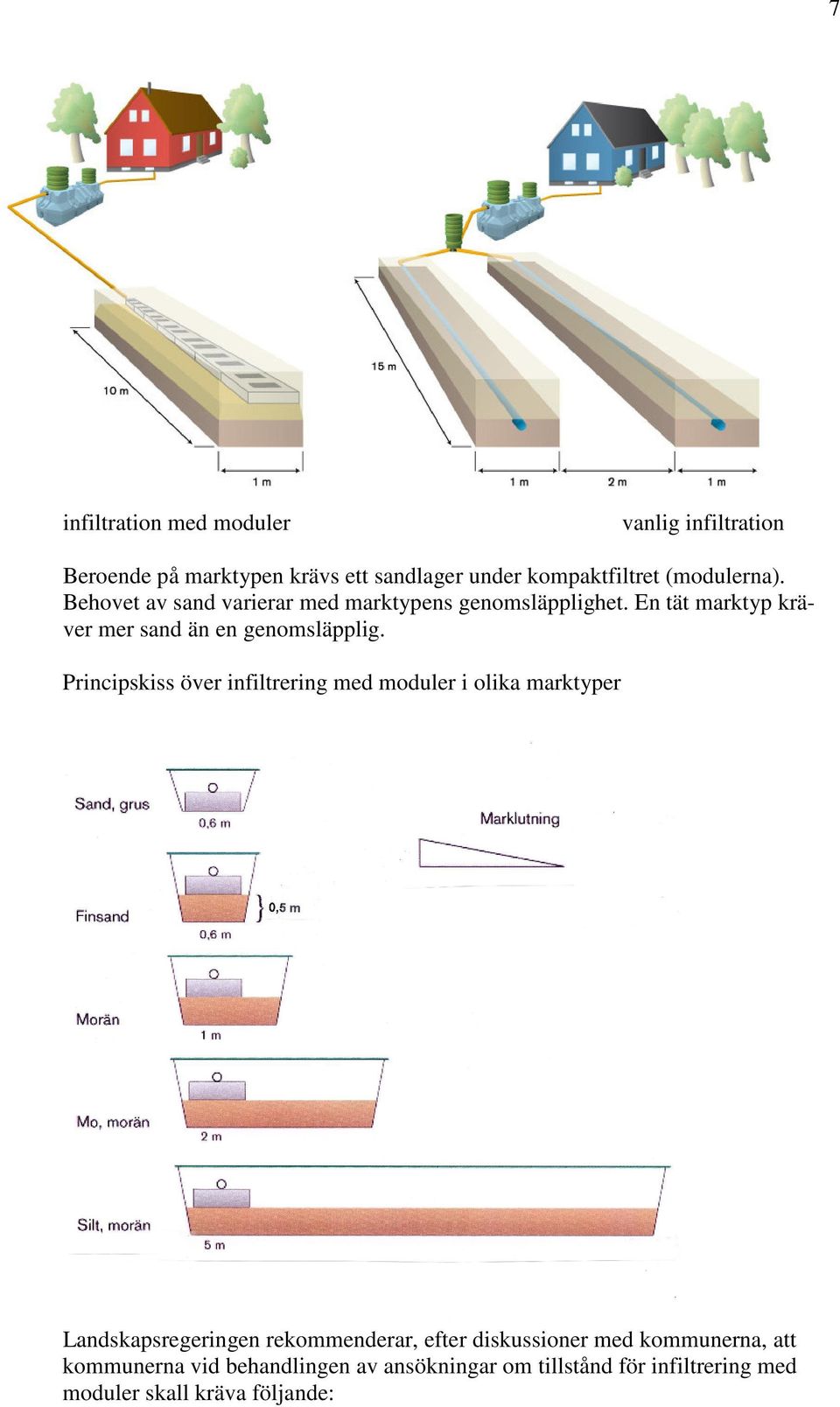 7

10 m

1 m

15 m

1 m

2 m

1 m

infiltration med moduler

vanlig infiltration

Beroende på marktypen krävs ett sandlager under kompaktfiltret (modulerna). Behovet av sand varierar med marktypens genomsläpplighet. En tät marktyp kräver mer sand än en genomsläpplig.

Principskiss över infiltrering med moduler i olika marktyper

Sand, grus

0,6 m

Marklutning

Finsand

0,5 m

0,6 m

Morän

1 m

Mo, morän

2 m

Silt, morän

5 m

Landskapsregeringen rekommenderar, efter diskussioner med kommunerna, att kommunerna vid behandlingen av ansökningar om tillstånd för infiltrering med moduler skall kräva följande: